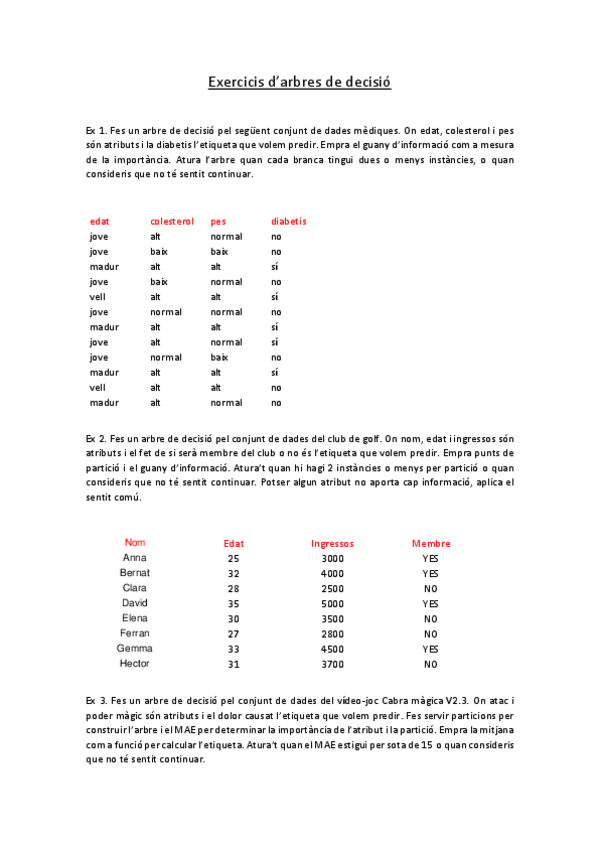 Exercicis d'arbres de decisió

Ex 1. Fes un arbre de decisió pel següent conjunt de dades mèdiques. On edat, colesterol i pes són atributs i la diabetis l'etiqueta que volem predir. Empra el guany d'informació com a mesura de la importància. Atura l'arbre quan cada branca tingui dues o menys instàncies, o quan consideris que no té sentit continuar.

| edat | colesterol | pes | diabetis |
|---|---|---|---|
| jove | alt | normal | no |
| jove | baix | baix | no |
| madur | alt | alt | sí |
| jove | baix | normal | no |
| vell | alt | alt | sí |
| jove | normal | normal | no |
| madur | alt | alt | sí |
| jove | alt | normal | sí |
| jove | normal | baix | no |
| madur | alt | alt | sí |
| vell | alt | alt | no |
| madur | alt | normal | no |

Ex 2. Fes un arbre de decisió pel conjunt de dades del club de golf. On nom, edat i ingressos són atributs i el fet de si serà membre del club o no és l'etiqueta que volem predir. Empra punts de partició i el guany d'informació. Atura't quan hi hagi 2 instàncies o menys per partició o quan consideris que no té sentit continuar. Potser algun atribut no aporta cap informació, aplica el sentit comú.

| Nom | Edat | Ingressos | Membre |
|---|---|---|---|
| Anna | 25 | 3000 | YES |
| Bernat | 32 | 4000 | YES |
| Clara | 28 | 2500 | NO |
| David | 35 | 5000 | YES |
| Elena | 30 | 3500 | NO |
| Ferran | 27 | 2800 | NO |
| Gemma | 33 | 4500 | YES |
| Hector | 31 | 3700 | NO |

Ex 3. Fes un arbre de decisió pel conjunt de dades del vídeo-joc Cabra màgica V2.3. On atac i poder màgic són atributs i el dolor causat l'etiqueta que volem predir. Fes servir particions per construir l'arbre i el MAE per determinar la importància de l'atribut i la partició. Empra la mitjana com a funció per calcular l'etiqueta. Atura't quan el MAE estigui per sota de 15 o quan consideris que no té sentit continuar.